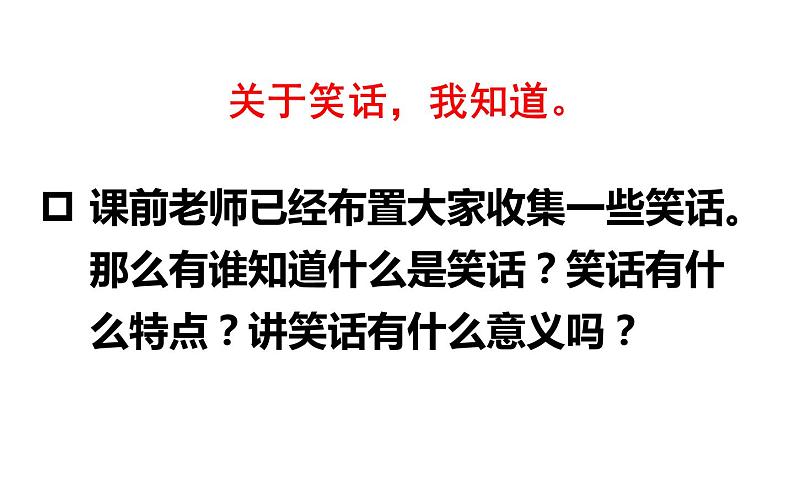 关于笑话，我知道。

□ 课前老师已经布置大家收集一些笑话。那么有谁知道什么是笑话？笑话有什么特点？讲笑话有什么意义吗？